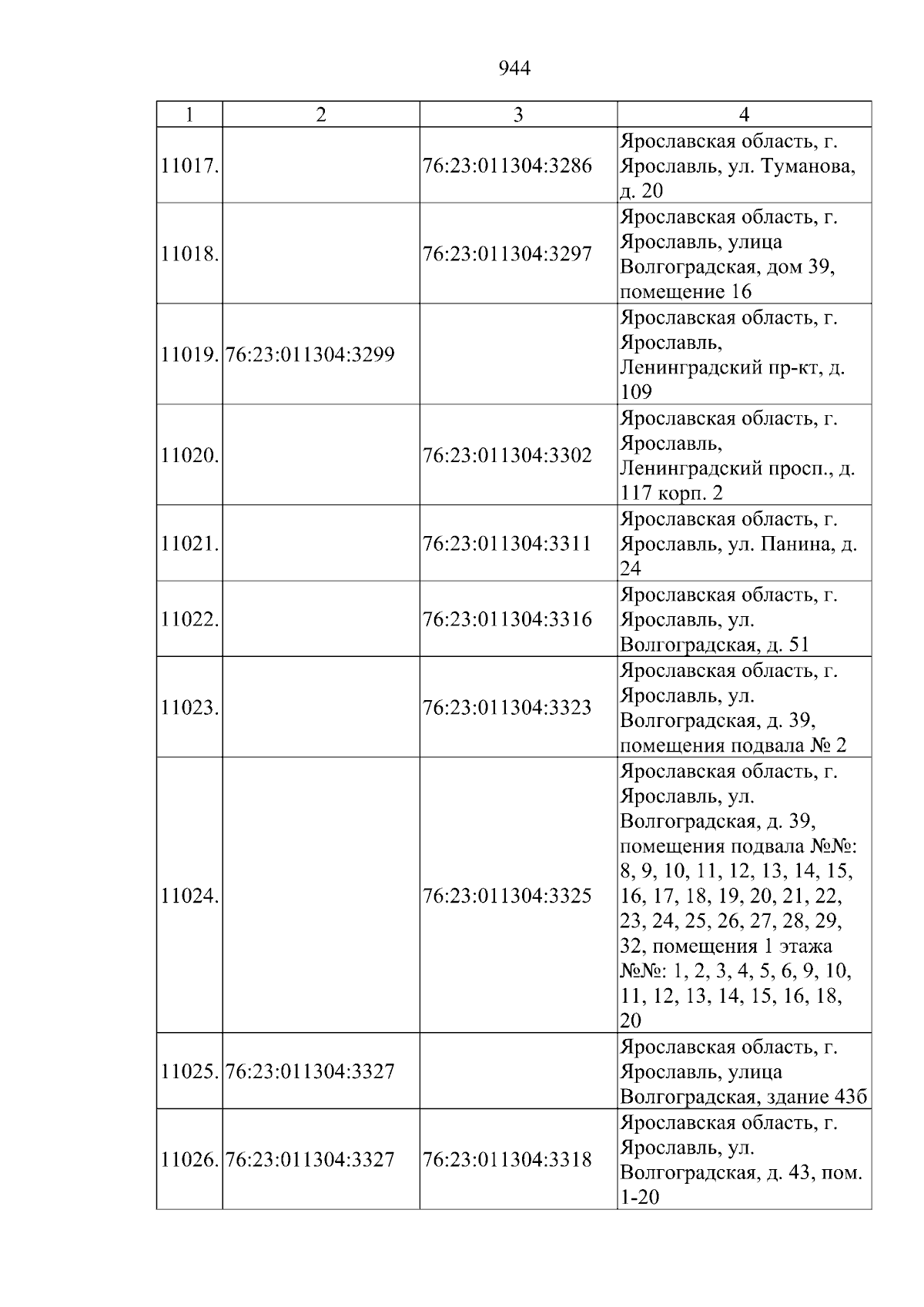 944

| 1 | 2 | 3 | 4 |
|---|---|---|---|
| 11017. |  | 76:23:011304:3286 | Ярославская область, г. Ярославль, ул. Туманова, д. 20 |
| 11018. |  | 76:23:011304:3297 | Ярославская область, г. Ярославль, улица Волгоградская, дом 39, помещение 16 |
| 11019. | 76:23:011304:3299 |  | Ярославская область, г. Ярославль, Ленинградский пр-кт, д. 109 |
| 11020. |  | 76:23:011304:3302 | Ярославская область, г. Ярославль, Ленинградский просп., д. 117 корп. 2 |
| 11021. |  | 76:23:011304:3311 | Ярославская область, г. Ярославль, ул. Панина, д. 24 |
| 11022. |  | 76:23:011304:3316 | Ярославская область, г. Ярославль, ул. Волгоградская, д. 51 |
| 11023. |  | 76:23:011304:3323 | Ярославская область, г. Ярославль, ул. Волгоградская, д. 39, помещения подвала № 2 |
| 11024. |  | 76:23:011304:3325 | Ярославская область, г. Ярославль, ул. Волгоградская, д. 39, помещения подвала №№: 8, 9, 10, 11, 12, 13, 14, 15, 16, 17, 18, 19, 20, 21, 22, 23, 24, 25, 26, 27, 28, 29, 32, помещения 1 этажа №№: 1, 2, 3, 4, 5, 6, 9, 10, 11, 12, 13, 14, 15, 16, 18, 20 |
| 11025. | 76:23:011304:3327 |  | Ярославская область, г. Ярославль, улица Волгоградская, здание 43б |
| 11026. | 76:23:011304:3327 | 76:23:011304:3318 | Ярославская область, г. Ярославль, ул. Волгоградская, д. 43, пом. 1-20 |